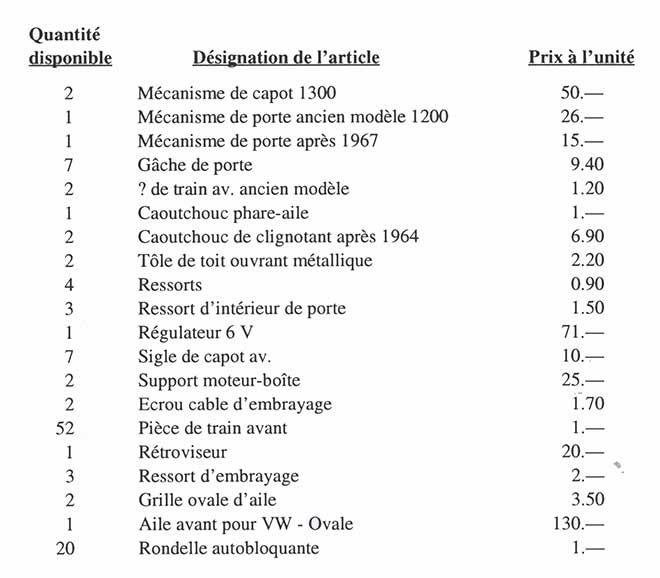 | Quantité disponible | Désignation de l'article | Prix à l'unité |
|---|---|---|
| 2 | Mécanisme de capot 1300 | 50.— |
| 1 | Mécanisme de porte ancien modèle 1200 | 26.— |
| 1 | Mécanisme de porte après 1967 | 15.— |
| 7 | Gâche de porte | 9.40 |
| 2 | ? de train av. ancien modèle | 1.20 |
| 1 | Caoutchouc phare-aile | 1.— |
| 2 | Caoutchouc de clignotant après 1964 | 6.90 |
| 2 | Tôle de toit ouvrant métallique | 2.20 |
| 4 | Ressorts | 0.90 |
| 3 | Ressort d'intérieur de porte | 1.50 |
| 1 | Régulateur 6 V | 71.— |
| 7 | Sigle de capot av. | 10.— |
| 2 | Support moteur-boîte | 25.— |
| 2 | Ecrou cable d'embrayage | 1.70 |
| 52 | Pièce de train avant | 1.— |
| 1 | Rétroviseur | 20.— |
| 3 | Ressort d'embrayage | 2.— |
| 2 | Grille ovale d'aile | 3.50 |
| 1 | Aile avant pour VW - Ovale | 130.— |
| 20 | Rondelle autobloquante | 1.— |